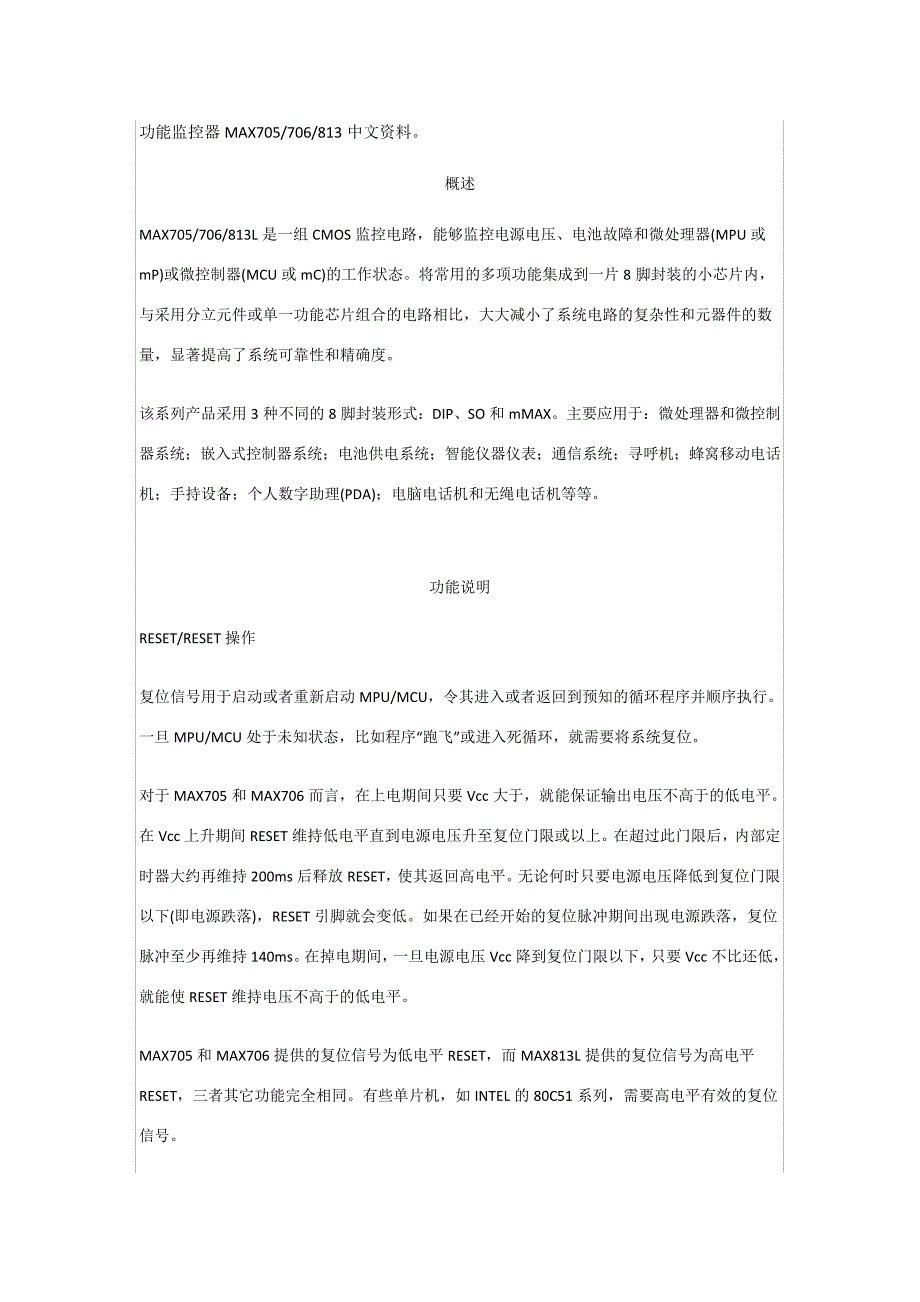 功能监控器 MAX705/706/813 中文资料。

概述

MAX705/706/813L 是一组 CMOS 监控电路，能够监控电源电压、电池故障和微处理器(MPU 或 mP)或微控制器(MCU 或 mC)的工作状态。将常用的多项功能集成到一片 8 脚封装的小芯片内，与采用分立元件或单一功能芯片组合的电路相比，大大减小了系统电路的复杂性和元器件的数量，显著提高了系统可靠性和精确度。

该系列产品采用 3 种不同的 8 脚封装形式：DIP、SO 和 mMAX。主要应用于：微处理器和微控制器系统；嵌入式控制器系统；电池供电系统；智能仪器仪表；通信系统；寻呼机；蜂窝移动电话机；手持设备；个人数字助理(PDA)；电脑电话机和无绳电话机等等。

功能说明

RESET/RESET 操作

复位信号用于启动或者重新启动 MPU/MCU，令其进入或者返回到预知的循环程序并顺序执行。一旦 MPU/MCU 处于未知状态，比如程序“跑飞”或进入死循环，就需要将系统复位。

对于 MAX705 和 MAX706 而言，在上电期间只要 Vcc 大于，就能保证输出电压不高于的低电平。在 Vcc 上升期间 RESET 维持低电平直到电源电压升至复位门限或以上。在超过此门限后，内部定时器大约再维持 200ms 后释放 RESET，使其返回高电平。无论何时只要电源电压降低到复位门限以下(即电源跌落)，RESET 引脚就会变低。如果在已经开始的复位脉冲期间出现电源跌落，复位脉冲至少再维持 140ms。在掉电期间，一旦电源电压 Vcc 降到复位门限以下，只要 Vcc 不比还低，就能使 RESET 维持电压不高于的低电平。

MAX705 和 MAX706 提供的复位信号为低电平 RESET，而 MAX813L 提供的复位信号为高电平 RESET，三者其它功能完全相同。有些单片机，如 INTEL 的 80C51 系列，需要高电平有效的复位信号。